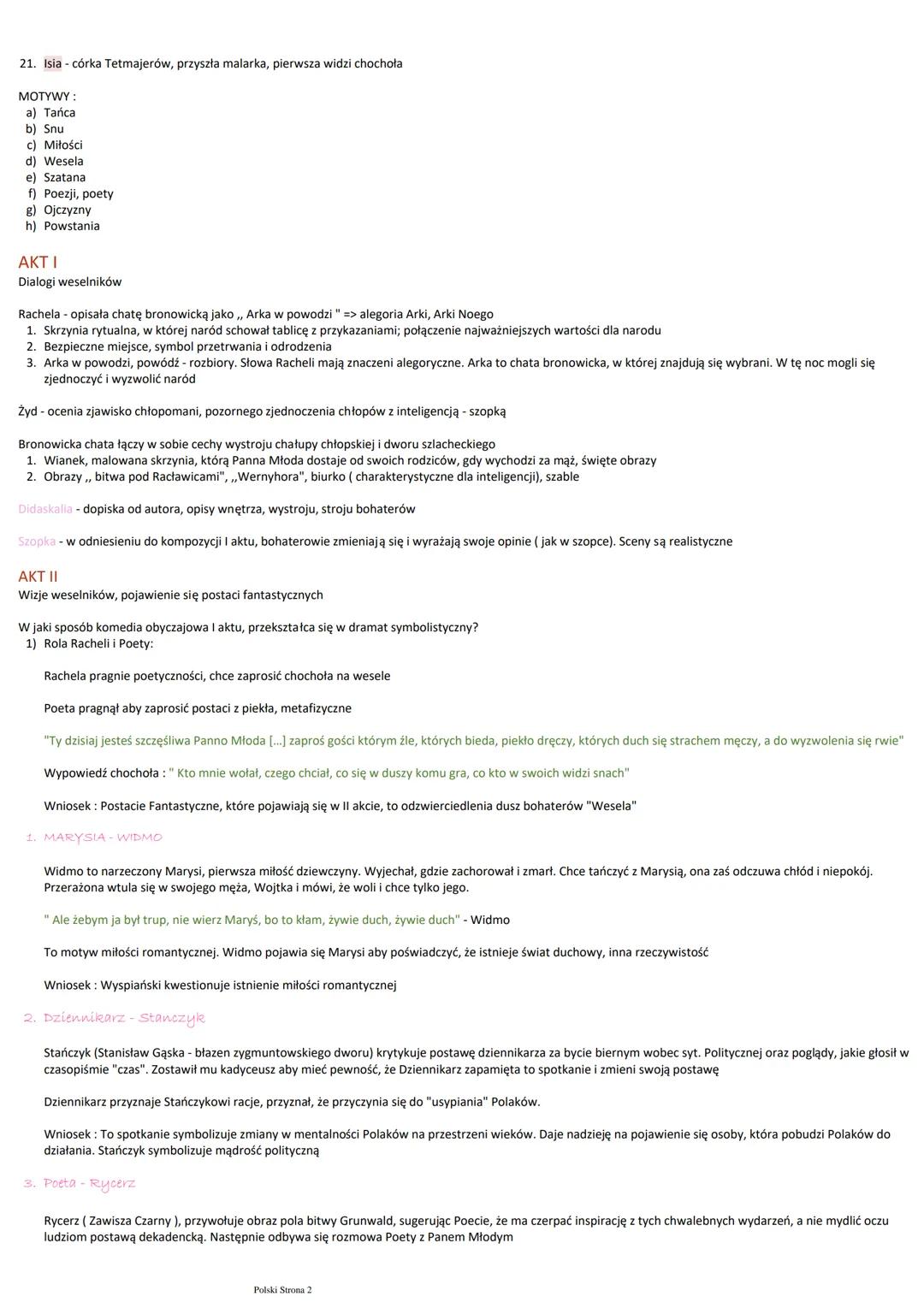 21. Isia - córka Tetmajerów, przyszła malarka, pierwsza widzi chochoła

MOTYWY :
a) Tańca
b) Snu
c) Miłości
d) Wesela
e) Szatana
f) Poezji, poety
g) Ojczyzny
h) Powstania

AKT I
Dialogi weselników

Rachela - opisała chatę bronowicką jako ,, Arka w powodzi " => alegoria Arki, Arki Noego
1. Skrzynia rytualna, w której naród schował tablicę z przykazaniami; połączenie najważniejszych wartości dla narodu
2. Bezpieczne miejsce, symbol przetrwania i odrodzenia
3. Arka w powodzi, powódź - rozbiory. Słowa Racheli mają znaczeni alegoryczne. Arka to chata bronowicka, w której znajdują się wybrani. W tę noc mogli się zjednoczyć i wyzwolić naród

Żyd - ocenia zjawisko chłopomani, pozornego zjednoczenia chłopów z inteligencją - szopką

Bronowicka chata łączy w sobie cechy wystroju chałupy chłopskiej i dworu szlacheckiego
1. Wianek, malowana skrzynia, którą Panna Młoda dostaje od swoich rodziców, gdy wychodzi za mąż, święte obrazy
2. Obrazy ,, bitwa pod Racławicami", ,,Wernyhora", biurko ( charakterystyczne dla inteligencji), szable

Didaskalia - dopiska od autora, opisy wnętrza, wystroju, stroju bohaterów

Szopka - w odniesieniu do kompozycji I aktu, bohaterowie zmieniają się i wyrażają swoje opinie ( jak w szopce). Sceny są realistyczne

AKT II
Wizje weselników, pojawienie się postaci fantastycznych

W jaki sposób komedia obyczajowa I aktu, przekształca się w dramat symbolistyczny?
1) Rola Racheli i Poety:

Rachela pragnie poetyczności, chce zaprosić chochoła na wesele

Poeta pragnął aby zaprosić postaci z piekła, metafizyczne

"Ty dzisiaj jesteś szczęśliwa Panno Młoda [...] zaproś gości którym źle, których bieda, piekło dręczy, których duch się strachem męczy, a do wyzwolenia się rwie"

Wypowiedź chochoła : " Kto mnie wołał, czego chciał, co się w duszy komu gra, co kto w swoich widzi snach"

Wniosek : Postacie Fantastyczne, które pojawiają się w II akcie, to odzwierciedlenia dusz bohaterów "Wesela"

1. MARYSIA - WIDMO

Widmo to narzeczony Marysi, pierwsza miłość dziewczyny. Wyjechał, gdzie zachorował i zmarł. Chce tańczyć z Marysią, ona zaś odczuwa chłód i niepokój. Przerażona wtula się w swojego męża, Wojtka i mówi, że woli i chce tylko jego.

" Ale żebym ja był trup, nie wierz Maryś, bo to kłam, żywie duch, żywie duch" - Widmo

To motyw miłości romantycznej. Widmo pojawia się Marysi aby poświadczyć, że istnieje świat duchowy, inna rzeczywistość

Wniosek : Wyspiański kwestionuje istnienie miłości romantycznej

2. Dziennikarz - Stanczyk

Stańczyk (Stanisław Gąska - błazen zygmuntowskiego dworu) krytykuje postawę dziennikarza za bycie biernym wobec syt. Politycznej oraz poglądy, jakie głosił w czasopiśmie "czas". Zostawił mu kadyceusz aby mieć pewność, że Dziennikarz zapamięta to spotkanie i zmieni swoją postawę

Dziennikarz przyznaje Stańczykowi racje, przyznał, że przyczynia się do "usypiania" Polaków.

Wniosek : To spotkanie symbolizuje zmiany w mentalności Polaków na przestrzeni wieków. Daje nadzieję na pojawienie się osoby, która pobudzi Polaków do działania. Stańczyk symbolizuje mądrość polityczną

3. Poeta - Rycerz

Rycerz ( Zawisza Czarny ), przywołuje obraz pola bitwy Grunwald, sugerując Poecie, że ma czerpać inspirację z tych chwalebnych wydarzeń, a nie mydlić oczu ludziom postawą dekadencką. Następnie odbywa się rozmowa Poety z Panem Młodym

Polski Strona 2